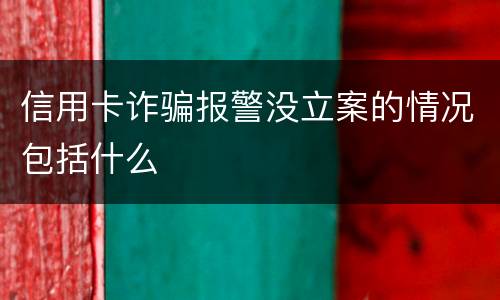 信用卡诈骗报警没立案的情况包括什么